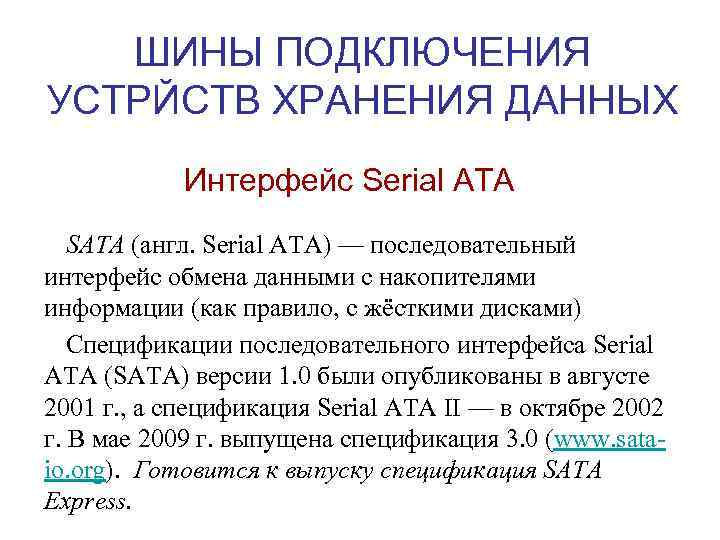 ШИНЫ ПОДКЛЮЧЕНИЯ УСТРЙСТВ ХРАНЕНИЯ ДАННЫХ

Интерфейс Serial ATA

SATA (англ. Serial ATA) — последовательный интерфейс обмена данными с накопителями информации (как правило, с жёсткими дисками)

Спецификации последовательного интерфейса Serial ATA (SATA) версии 1.0 были опубликованы в августе 2001 г., а спецификация Serial ATA II — в октябре 2002 г. В мае 2009 г. выпущена спецификация 3.0 (www.sata-io.org). Готовится к выпуску спецификация SATA Express.